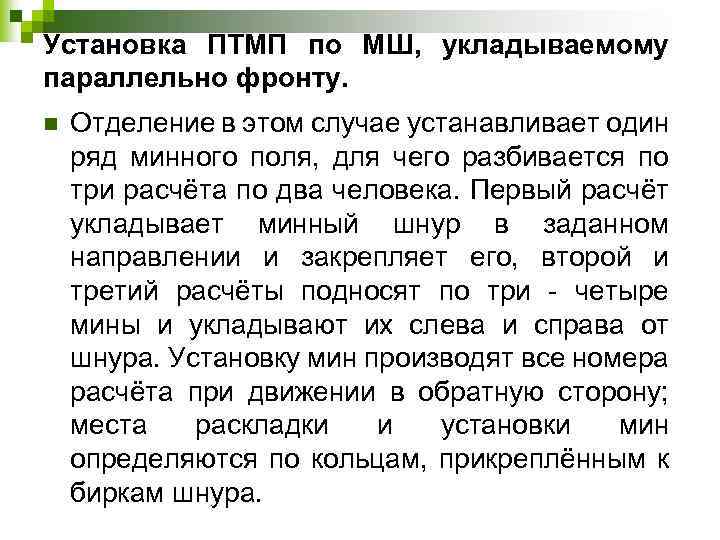 Установка ПТМП по МШ, укладываемому параллельно фронту.

Отделение в этом случае устанавливает один ряд минного поля, для чего разбивается по три расчёта по два человека. Первый расчёт укладывает минный шнур в заданном направлении и закрепляет его, второй и третий расчёты подносят по три - четыре мины и укладывают их слева и справа от шнура. Установку мин производят все номера расчёта при движении в обратную сторону; места раскладки и установки мин определяются по кольцам, прикреплённым к биркам шнура.